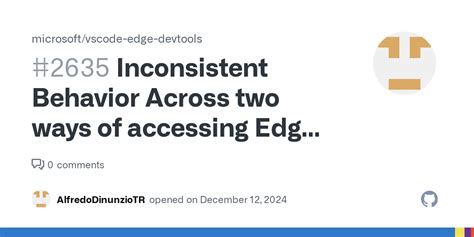 microsoft/vscode-edge-devtools

#2635 Inconsistent Behavior Across two ways of accessing Edg...

0 comments

AlfredoDinunzioTR opened on December 12, 2024